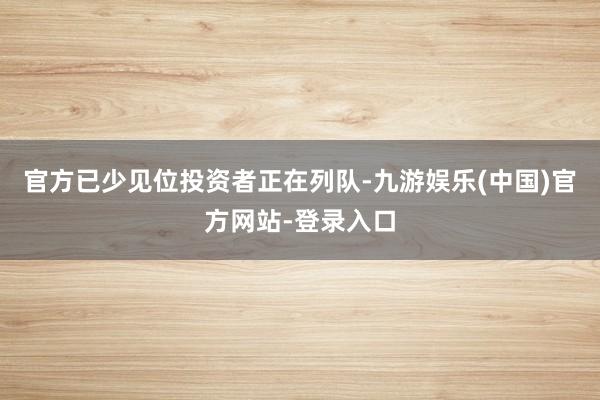 官方已少见位投资者正在列队-九游娱乐(中国)官方网站-登录入口